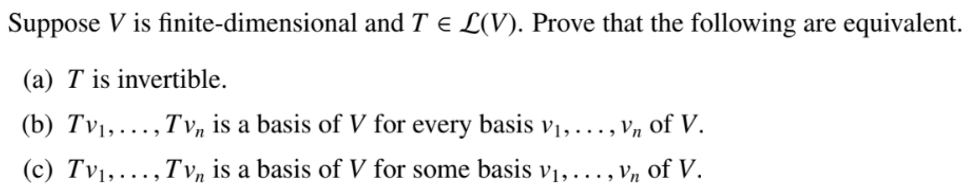 Suppose $V$ is finite-dimensional and $T \in \mathcal{L}(V)$. Prove that the following are equivalent.

(a) $T$ is invertible.

(b) $Tv_1, \ldots, Tv_n$ is a basis of $V$ for every basis $v_1, \ldots, v_n$ of $V$.

(c) $Tv_1, \ldots, Tv_n$ is a basis of $V$ for some basis $v_1, \ldots, v_n$ of $V$.